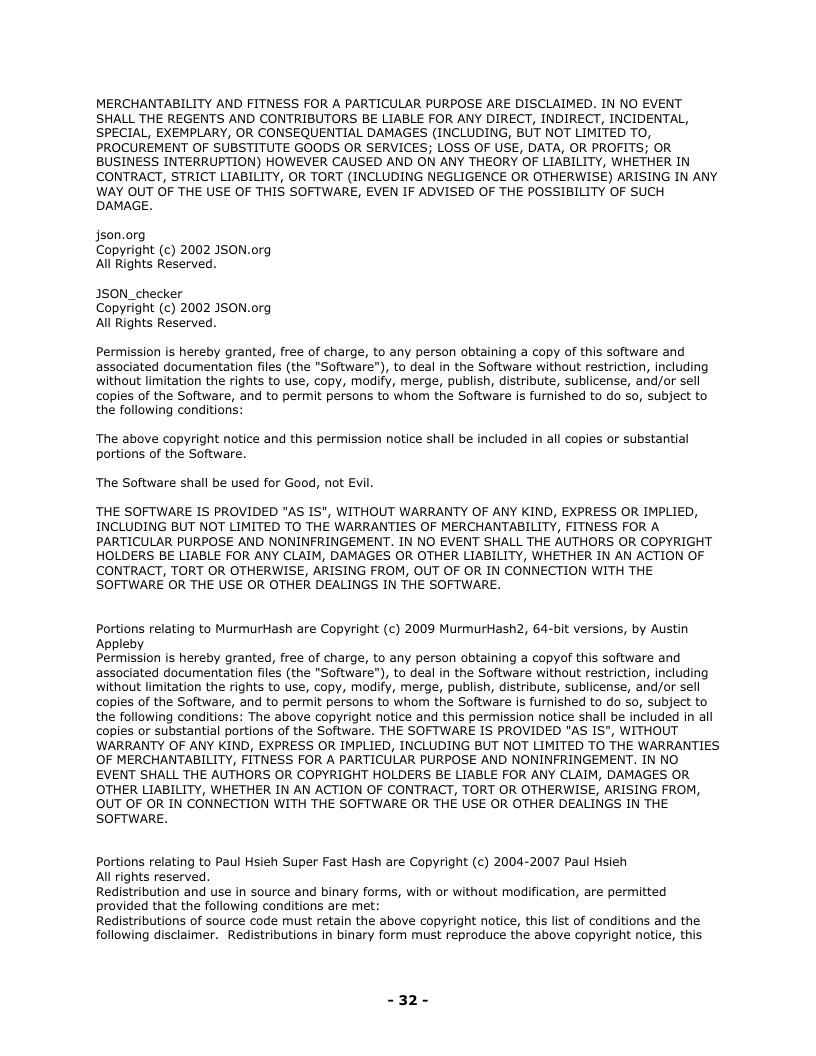 MERCHANTABILITY AND FITNESS FOR A PARTICULAR PURPOSE ARE DISCLAIMED. IN NO EVENT SHALL THE REGENTS AND CONTRIBUTORS BE LIABLE FOR ANY DIRECT, INDIRECT, INCIDENTAL, SPECIAL, EXEMPLARY, OR CONSEQUENTIAL DAMAGES (INCLUDING, BUT NOT LIMITED TO, PROCUREMENT OF SUBSTITUTE GOODS OR SERVICES; LOSS OF USE, DATA, OR PROFITS; OR BUSINESS INTERRUPTION) HOWEVER CAUSED AND ON ANY THEORY OF LIABILITY, WHETHER IN CONTRACT, STRICT LIABILITY, OR TORT (INCLUDING NEGLIGENCE OR OTHERWISE) ARISING IN ANY WAY OUT OF THE USE OF THIS SOFTWARE, EVEN IF ADVISED OF THE POSSIBILITY OF SUCH DAMAGE.

json.org
Copyright (c) 2002 JSON.org
All Rights Reserved.

JSON_checker
Copyright (c) 2002 JSON.org
All Rights Reserved.

Permission is hereby granted, free of charge, to any person obtaining a copy of this software and associated documentation files (the "Software"), to deal in the Software without restriction, including without limitation the rights to use, copy, modify, merge, publish, distribute, sublicense, and/or sell copies of the Software, and to permit persons to whom the Software is furnished to do so, subject to the following conditions:

The above copyright notice and this permission notice shall be included in all copies or substantial portions of the Software.

The Software shall be used for Good, not Evil.

THE SOFTWARE IS PROVIDED "AS IS", WITHOUT WARRANTY OF ANY KIND, EXPRESS OR IMPLIED, INCLUDING BUT NOT LIMITED TO THE WARRANTIES OF MERCHANTABILITY, FITNESS FOR A PARTICULAR PURPOSE AND NONINFRINGEMENT. IN NO EVENT SHALL THE AUTHORS OR COPYRIGHT HOLDERS BE LIABLE FOR ANY CLAIM, DAMAGES OR OTHER LIABILITY, WHETHER IN AN ACTION OF CONTRACT, TORT OR OTHERWISE, ARISING FROM, OUT OF OR IN CONNECTION WITH THE SOFTWARE OR THE USE OR OTHER DEALINGS IN THE SOFTWARE.

Portions relating to MurmurHash are Copyright (c) 2009 MurmurHash2, 64-bit versions, by Austin Appleby
Permission is hereby granted, free of charge, to any person obtaining a copyof this software and associated documentation files (the "Software"), to deal in the Software without restriction, including without limitation the rights to use, copy, modify, merge, publish, distribute, sublicense, and/or sell copies of the Software, and to permit persons to whom the Software is furnished to do so, subject to the following conditions: The above copyright notice and this permission notice shall be included in all copies or substantial portions of the Software. THE SOFTWARE IS PROVIDED "AS IS", WITHOUT WARRANTY OF ANY KIND, EXPRESS OR IMPLIED, INCLUDING BUT NOT LIMITED TO THE WARRANTIES OF MERCHANTABILITY, FITNESS FOR A PARTICULAR PURPOSE AND NONINFRINGEMENT. IN NO EVENT SHALL THE AUTHORS OR COPYRIGHT HOLDERS BE LIABLE FOR ANY CLAIM, DAMAGES OR OTHER LIABILITY, WHETHER IN AN ACTION OF CONTRACT, TORT OR OTHERWISE, ARISING FROM, OUT OF OR IN CONNECTION WITH THE SOFTWARE OR THE USE OR OTHER DEALINGS IN THE SOFTWARE.

Portions relating to Paul Hsieh Super Fast Hash are Copyright (c) 2004-2007 Paul Hsieh
All rights reserved.
Redistribution and use in source and binary forms, with or without modification, are permitted provided that the following conditions are met:
Redistributions of source code must retain the above copyright notice, this list of conditions and the following disclaimer. Redistributions in binary form must reproduce the above copyright notice, this

- 32 -